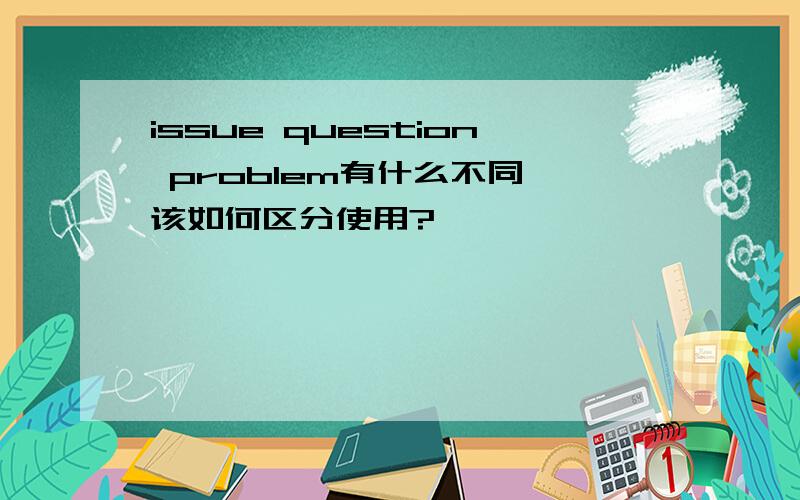 issue question problem有什么不同 该如何区分使用?